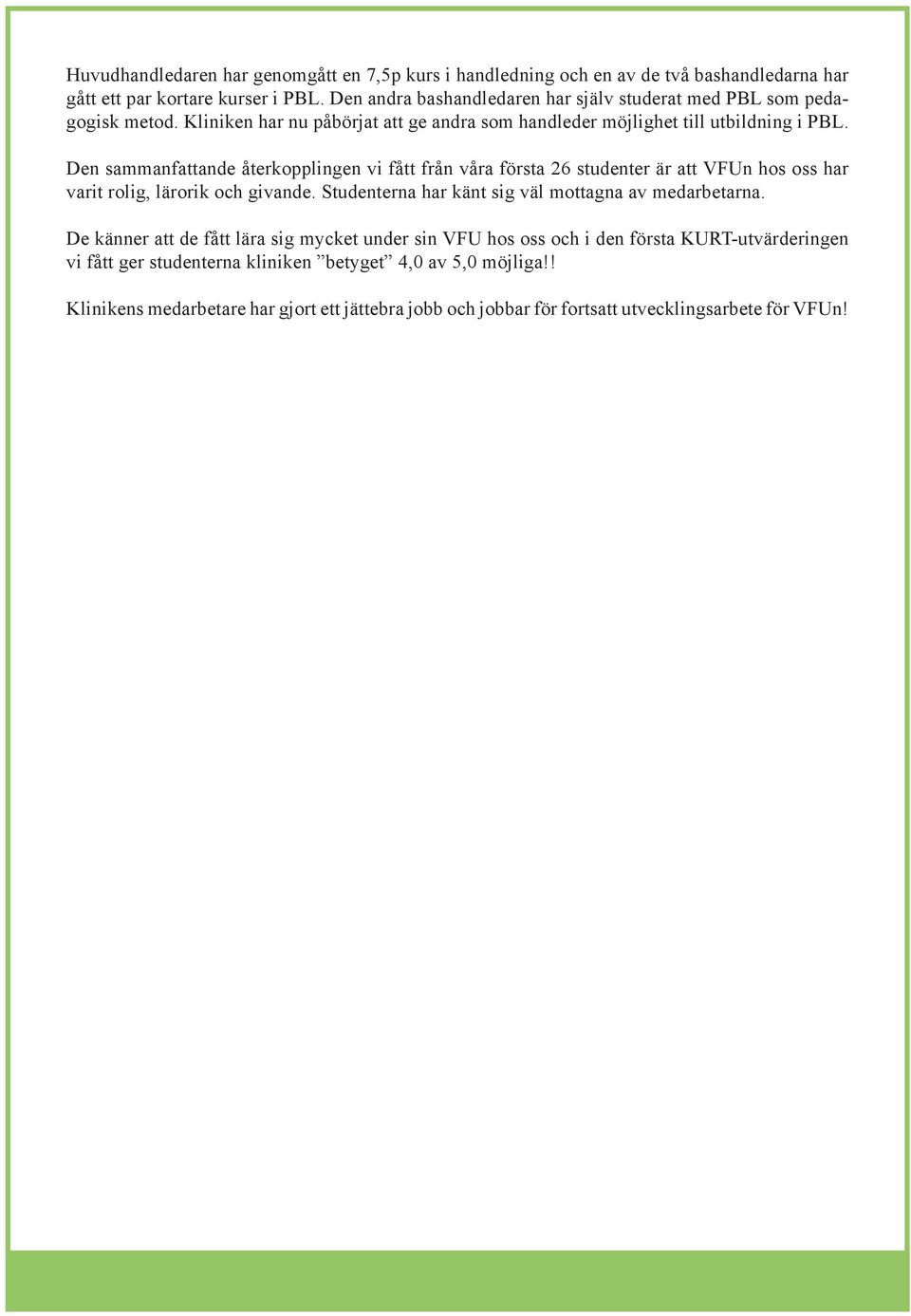 Huvudhandledaren har genomgått en 7,5p kurs i handledning och en av de två bashandledarna har gått ett par kortare kurser i PBL. Den andra bashandledaren har själv studerat med PBL som pedagogisk metod. Kliniken har nu påbörjat att ge andra som handleder möjlighet till utbildning i PBL.

Den sammanfattande återkopplingen vi fått från våra första 26 studenter är att VFUn hos oss har varit rolig, lärorik och givande. Studenterna har känt sig väl mottagna av medarbetarna.

De känner att de fått lära sig mycket under sin VFU hos oss och i den första KURT-utvärderingen vi fått ger studenterna kliniken ”betyget” 4,0 av 5,0 möjliga!!

Klinikens medarbetare har gjort ett jättebra jobb och jobbar för fortsatt utvecklingsarbete för VFUn!